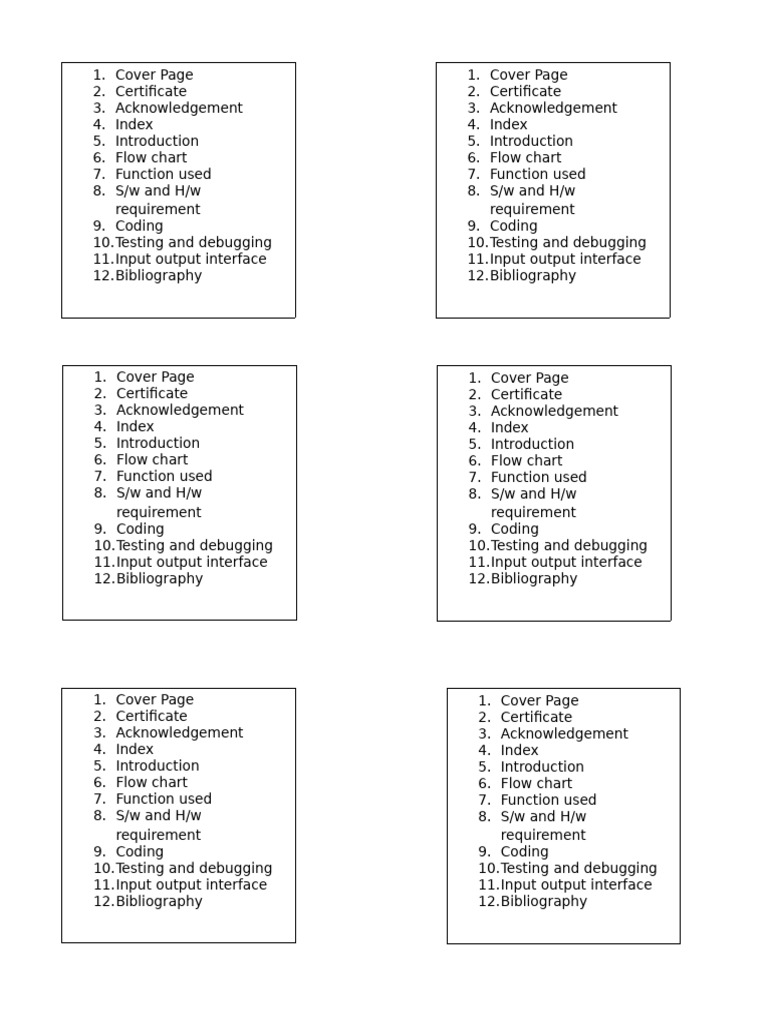 1. Cover Page
2. Certificate
3. Acknowledgement
4. Index
5. Introduction
6. Flow chart
7. Function used
8. S/w and H/w requirement
9. Coding
10. Testing and debugging
11. Input output interface
12. Bibliography

1. Cover Page
2. Certificate
3. Acknowledgement
4. Index
5. Introduction
6. Flow chart
7. Function used
8. S/w and H/w requirement
9. Coding
10. Testing and debugging
11. Input output interface
12. Bibliography

1. Cover Page
2. Certificate
3. Acknowledgement
4. Index
5. Introduction
6. Flow chart
7. Function used
8. S/w and H/w requirement
9. Coding
10. Testing and debugging
11. Input output interface
12. Bibliography

1. Cover Page
2. Certificate
3. Acknowledgement
4. Index
5. Introduction
6. Flow chart
7. Function used
8. S/w and H/w requirement
9. Coding
10. Testing and debugging
11. Input output interface
12. Bibliography

1. Cover Page
2. Certificate
3. Acknowledgement
4. Index
5. Introduction
6. Flow chart
7. Function used
8. S/w and H/w requirement
9. Coding
10. Testing and debugging
11. Input output interface
12. Bibliography

1. Cover Page
2. Certificate
3. Acknowledgement
4. Index
5. Introduction
6. Flow chart
7. Function used
8. S/w and H/w requirement
9. Coding
10. Testing and debugging
11. Input output interface
12. Bibliography